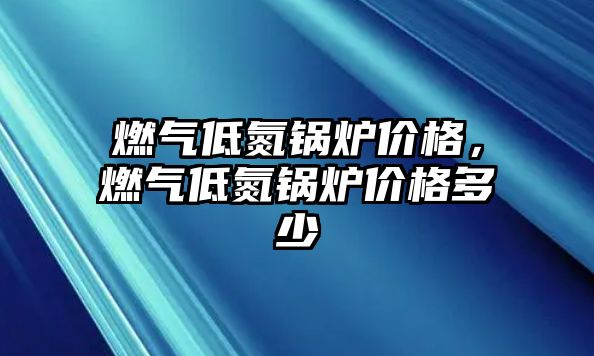 燃气低氮锅炉价格，燃气低氮锅炉价格多少